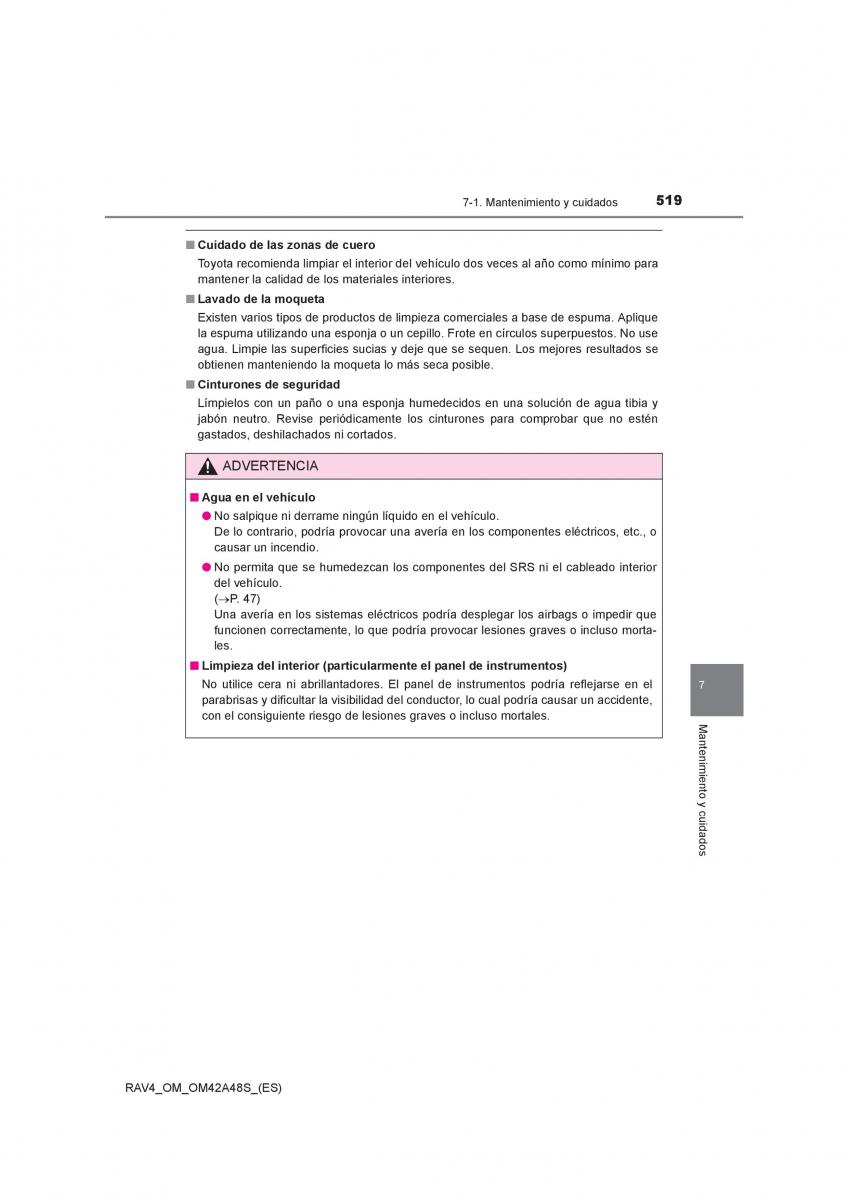 7-1. Mantenimiento y cuidados 519

■ Cuidado de las zonas de cuero

Toyota recomienda limpiar el interior del vehículo dos veces al año como mínimo para mantener la calidad de los materiales interiores.

■ Lavado de la moqueta

Existen varios tipos de productos de limpieza comerciales a base de espuma. Aplique la espuma utilizando una esponja o un cepillo. Frote en círculos superpuestos. No use agua. Limpie las superficies sucias y deje que se sequen. Los mejores resultados se obtienen manteniendo la moqueta lo más seca posible.

■ Cinturones de seguridad

Límpielos con un paño o una esponja humedecidos en una solución de agua tibia y jabón neutro. Revise periódicamente los cinturones para comprobar que no estén gastados, deshilachados ni cortados.

ADVERTENCIA

■ Agua en el vehículo

● No salpique ni derrame ningún líquido en el vehículo. De lo contrario, podría provocar una avería en los componentes eléctricos, etc., o causar un incendio.

● No permita que se humedezcan los componentes del SRS ni el cableado interior del vehículo. (→P. 47) Una avería en los sistemas eléctricos podría desplegar los airbags o impedir que funcionen correctamente, lo que podría provocar lesiones graves o incluso mortales.

■ Limpieza del interior (particularmente el panel de instrumentos)

No utilice cera ni abrillantadores. El panel de instrumentos podría reflejarse en el parabrisas y dificultar la visibilidad del conductor, lo cual podría causar un accidente, con el consiguiente riesgo de lesiones graves o incluso mortales.

7

Mantenimiento y cuidados

RAV4_OM_OM42A48S_(ES)